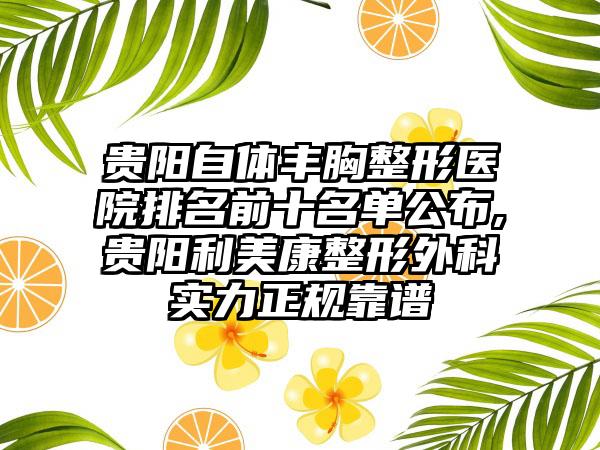 贵阳自体丰胸整形医院排名前十名单公布，贵阳利美康整形外科实力正规靠谱